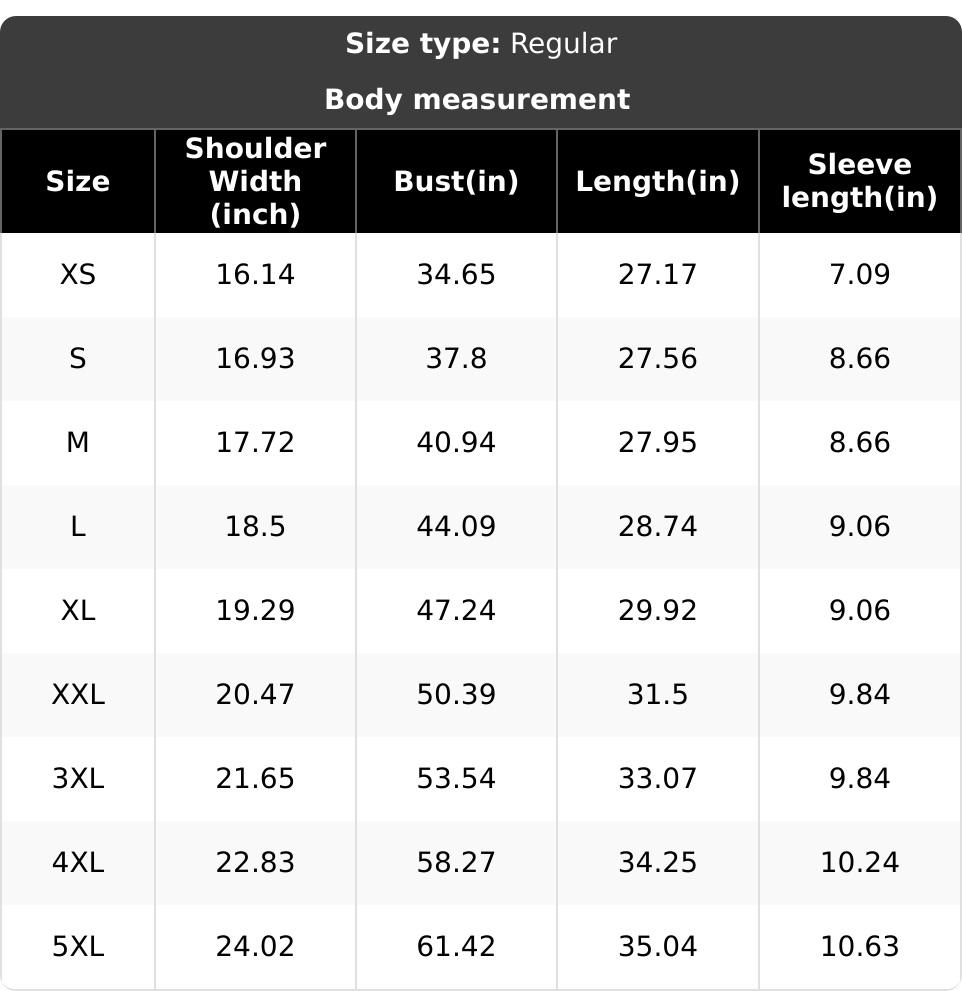 Size type: Regular

Body measurement

| Size | Shoulder Width (inch) | Bust(in) | Length(in) | Sleeve length(in) |
|---|---|---|---|---|
| XS | 16.14 | 34.65 | 27.17 | 7.09 |
| S | 16.93 | 37.8 | 27.56 | 8.66 |
| M | 17.72 | 40.94 | 27.95 | 8.66 |
| L | 18.5 | 44.09 | 28.74 | 9.06 |
| XL | 19.29 | 47.24 | 29.92 | 9.06 |
| XXL | 20.47 | 50.39 | 31.5 | 9.84 |
| 3XL | 21.65 | 53.54 | 33.07 | 9.84 |
| 4XL | 22.83 | 58.27 | 34.25 | 10.24 |
| 5XL | 24.02 | 61.42 | 35.04 | 10.63 |